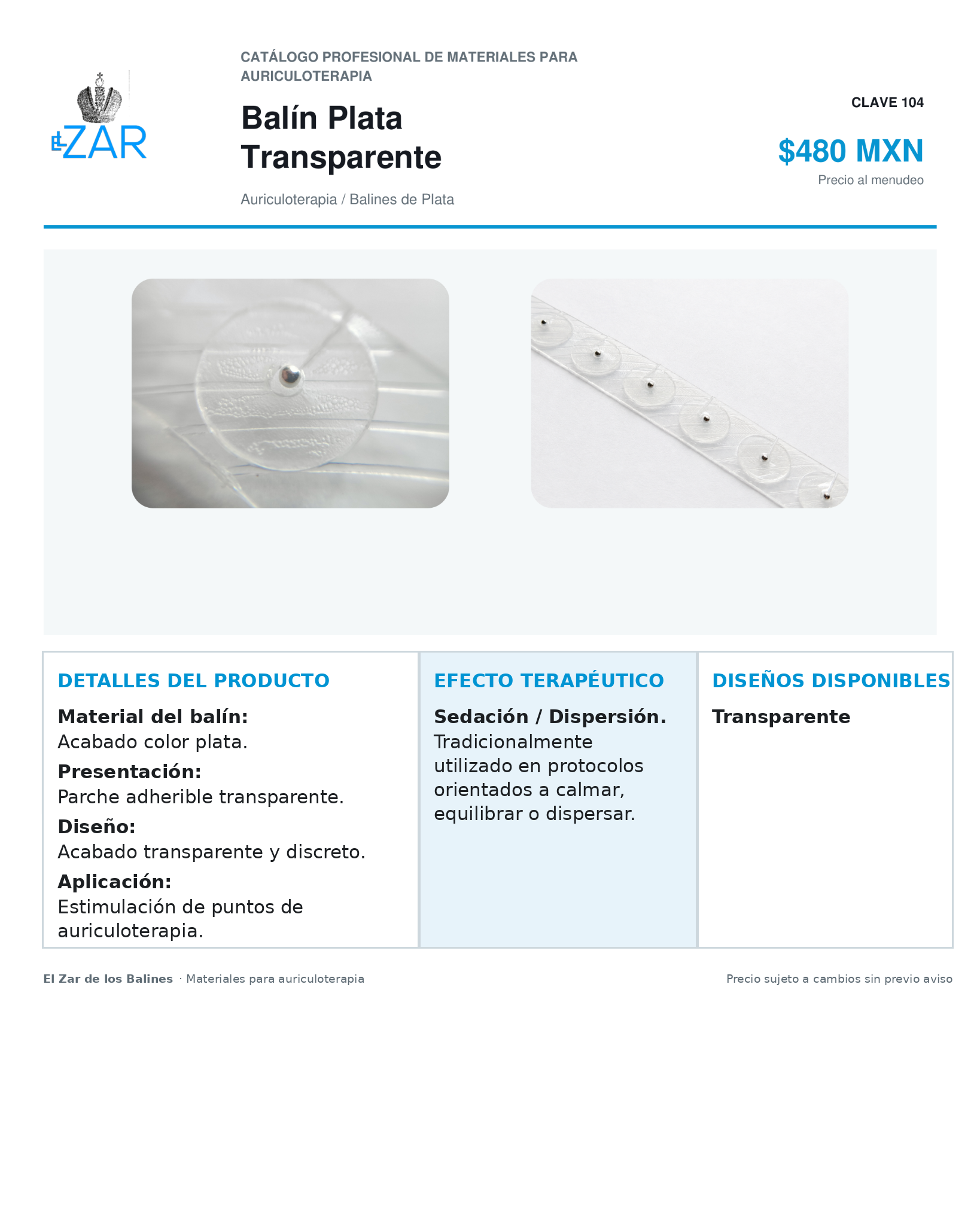 EL ZAR

CATÁLOGO PROFESIONAL DE MATERIALES PARA AURICULOTERAPIA

Balín Plata Transparente

Auriculoterapia / Balines de Plata

CLAVE 104

$480 MXN

Precio al menudeo

DETALLES DEL PRODUCTO

Material del balín:
Acabado color plata.

Presentación:
Parche adherible transparente.

Diseño:
Acabado transparente y discreto.

Aplicación:
Estimulación de puntos de auriculoterapia.

EFECTO TERAPÉUTICO

Sedación / Dispersión.
Tradicionalmente utilizado en protocolos orientados a calmar, equilibrar o dispersar.

DISEÑOS DISPONIBLES

Transparente

El Zar de los Balines · Materiales para auriculoterapia

Precio sujeto a cambios sin previo aviso